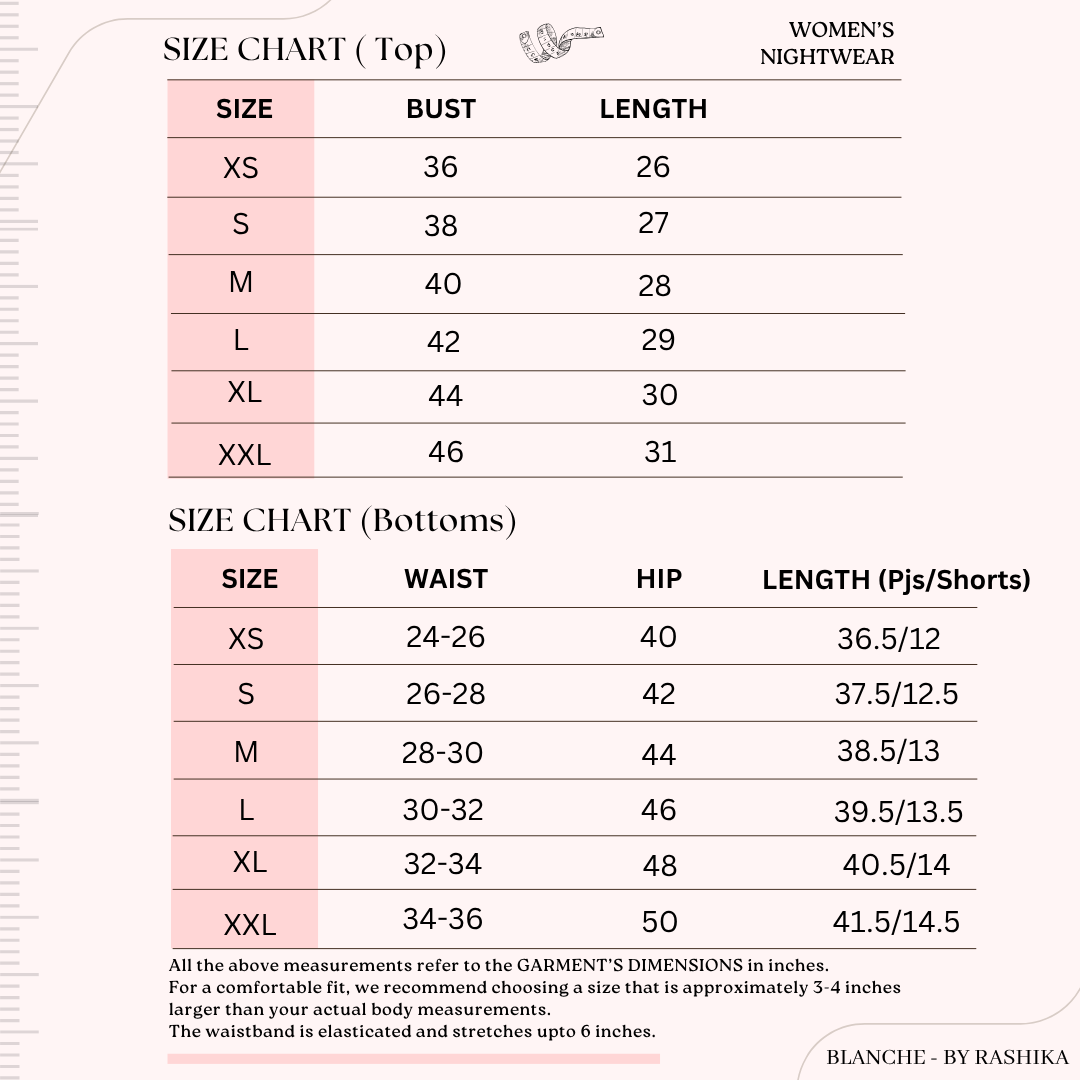 SIZE CHART ( Top)

WOMEN'S NIGHTWEAR

| SIZE | BUST | LENGTH |
|---|---|---|
| XS | 36 | 26 |
| S | 38 | 27 |
| M | 40 | 28 |
| L | 42 | 29 |
| XL | 44 | 30 |
| XXL | 46 | 31 |

SIZE CHART (Bottoms)

| SIZE | WAIST | HIP | LENGTH (Pjs/Shorts) |
|---|---|---|---|
| XS | 24-26 | 40 | 36.5/12 |
| S | 26-28 | 42 | 37.5/12.5 |
| M | 28-30 | 44 | 38.5/13 |
| L | 30-32 | 46 | 39.5/13.5 |
| XL | 32-34 | 48 | 40.5/14 |
| XXL | 34-36 | 50 | 41.5/14.5 |

All the above measurements refer to the GARMENT'S DIMENSIONS in inches.
For a comfortable fit, we recommend choosing a size that is approximately 3-4 inches larger than your actual body measurements.
The waistband is elasticated and stretches upto 6 inches.

BLANCHE - BY RASHIKA